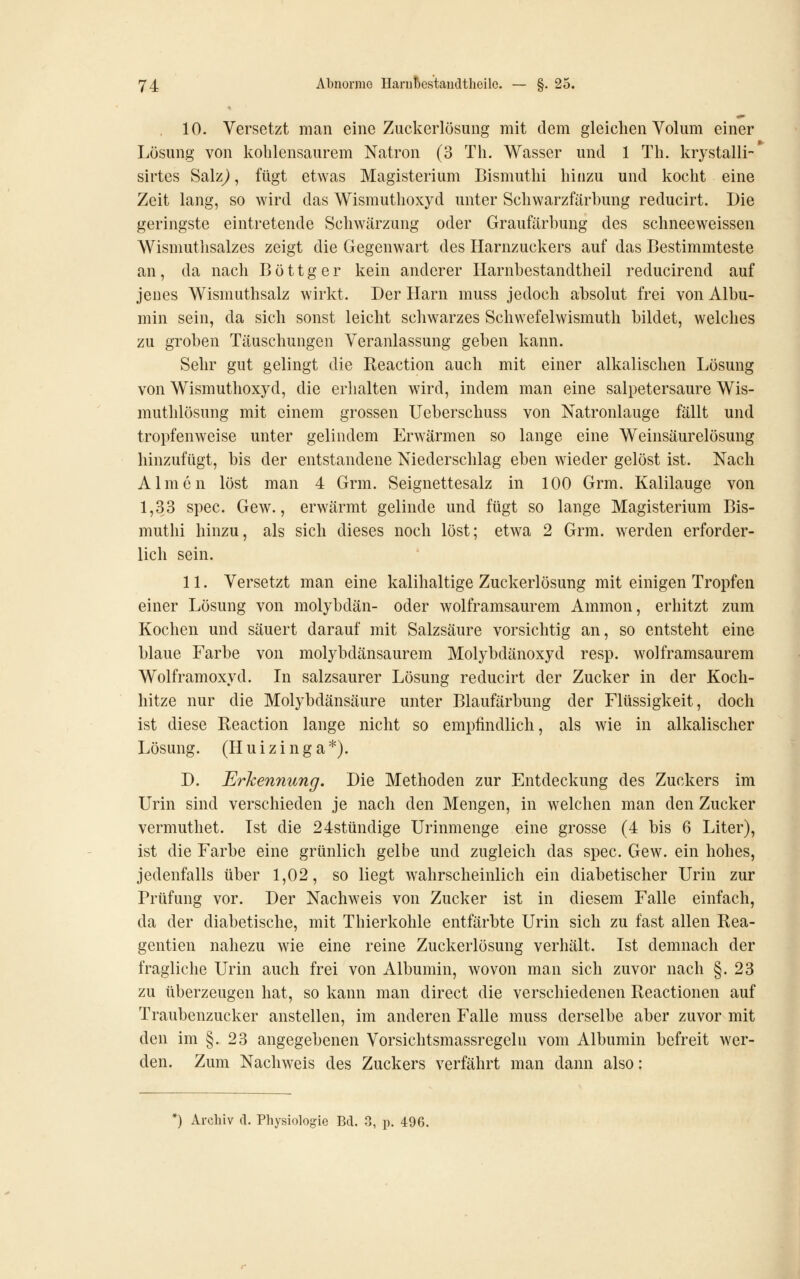 74 Abnorme Harnbestandtheile. — §. 25.

10. Versetzt man eine Zuckerlösung mit dem gleichen Volum einer Lösung von kohlensaurem Natron (3 Th. Wasser und 1 Th. krystallisirtes Salz), fügt etwas Magisterium Bismuthi hinzu und kocht eine Zeit lang, so wird das Wismuthoxyd unter Schwarzfärbung reducirt. Die geringste eintretende Schwärzung oder Graufärbung des schneeweissen Wismuthsalzes zeigt die Gegenwart des Harnzuckers auf das Bestimmteste an, da nach Böttger kein anderer Harnbestandtheil reducirend auf jenes Wismuthsalz wirkt. Der Harn muss jedoch absolut frei von Albumin sein, da sich sonst leicht schwarzes Schwefelwismuth bildet, welches zu groben Täuschungen Veranlassung geben kann.

Sehr gut gelingt die Reaction auch mit einer alkalischen Lösung von Wismuthoxyd, die erhalten wird, indem man eine salpetersaure Wismuthlösung mit einem grossen Ueberschuss von Natronlauge fällt und tropfenweise unter gelindem Erwärmen so lange eine Weinsäurelösung hinzufügt, bis der entstandene Niederschlag eben wieder gelöst ist. Nach Almén löst man 4 Grm. Seignettesalz in 100 Grm. Kalilauge von 1,33 spec. Gew., erwärmt gelinde und fügt so lange Magisterium Bismuthi hinzu, als sich dieses noch löst; etwa 2 Grm. werden erforderlich sein.

11. Versetzt man eine kalihaltige Zuckerlösung mit einigen Tropfen einer Lösung von molybdän- oder wolframsaurem Ammon, erhitzt zum Kochen und säuert darauf mit Salzsäure vorsichtig an, so entsteht eine blaue Farbe von molybdänsaurem Molybdänoxyd resp. wolframsaurem Wolframoxyd. In salzsaurer Lösung reducirt der Zucker in der Kochhitze nur die Molybdänsäure unter Blaufärbung der Flüssigkeit, doch ist diese Reaction lange nicht so empfindlich, als wie in alkalischer Lösung. (Huizinga*).

D. Erkennung. Die Methoden zur Entdeckung des Zuckers im Urin sind verschieden je nach den Mengen, in welchen man den Zucker vermuthet. Ist die 24stündige Urinmenge eine grosse (4 bis 6 Liter), ist die Farbe eine grünlich gelbe und zugleich das spec. Gew. ein hohes, jedenfalls über 1,02, so liegt wahrscheinlich ein diabetischer Urin zur Prüfung vor. Der Nachweis von Zucker ist in diesem Falle einfach, da der diabetische, mit Thierkohle entfärbte Urin sich zu fast allen Reagentien nahezu wie eine reine Zuckerlösung verhält. Ist demnach der fragliche Urin auch frei von Albumin, wovon man sich zuvor nach §. 23 zu überzeugen hat, so kann man direct die verschiedenen Reactionen auf Traubenzucker anstellen, im anderen Falle muss derselbe aber zuvor mit den im §. 23 angegebenen Vorsichtsmassregeln vom Albumin befreit werden. Zum Nachweis des Zuckers verfährt man dann also:

*) Archiv d. Physiologie Bd. 3, p. 496.